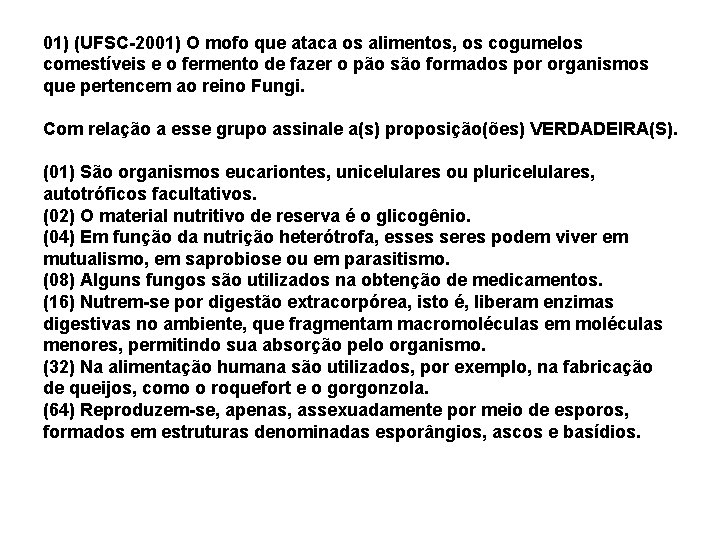 01) (UFSC-2001) O mofo que ataca os alimentos, os cogumelos comestíveis e o fermento de fazer o pão são formados por organismos que pertencem ao reino Fungi.

Com relação a esse grupo assinale a(s) proposição(ões) VERDADEIRA(S).

(01) São organismos eucariontes, unicelulares ou pluricelulares, autotróficos facultativos.
(02) O material nutritivo de reserva é o glicogênio.
(04) Em função da nutrição heterótrofa, esses seres podem viver em mutualismo, em saprobiose ou em parasitismo.
(08) Alguns fungos são utilizados na obtenção de medicamentos.
(16) Nutrem-se por digestão extracorpórea, isto é, liberam enzimas digestivas no ambiente, que fragmentam macromoléculas em moléculas menores, permitindo sua absorção pelo organismo.
(32) Na alimentação humana são utilizados, por exemplo, na fabricação de queijos, como o roquefort e o gorgonzola.
(64) Reproduzem-se, apenas, assexuadamente por meio de esporos, formados em estruturas denominadas esporângios, ascos e basídios.